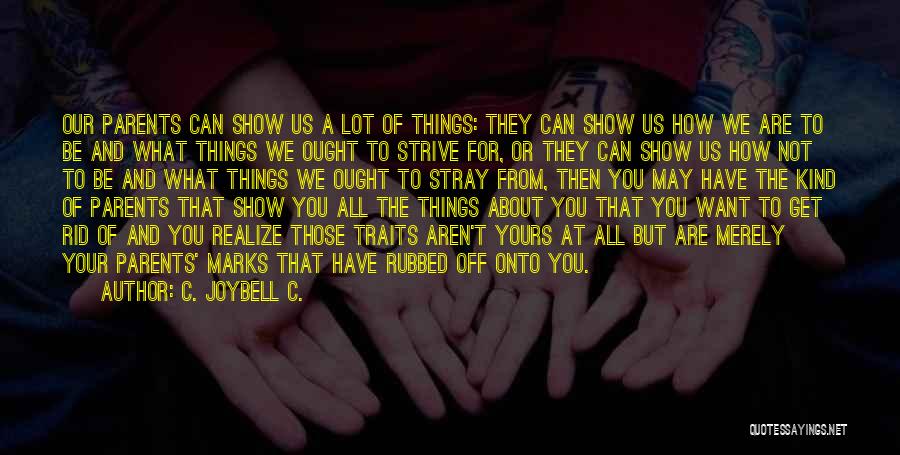 OUR PARENTS CAN SHOW US A LOT OF THINGS: THEY CAN SHOW US HOW WE ARE TO BE AND WHAT THINGS WE OUGHT TO STRIVE FOR, OR THEY CAN SHOW US HOW NOT TO BE AND WHAT THINGS WE OUGHT TO STRAY FROM, THEN YOU MAY HAVE THE KIND OF PARENTS THAT SHOW YOU ALL THE THINGS ABOUT YOU THAT YOU WANT TO GET RID OF AND YOU REALIZE THOSE TRAITS AREN'T YOURS AT ALL BUT ARE MERELY YOUR PARENTS' MARKS THAT HAVE RUBBED OFF ONTO YOU.

AUTHOR: C. JOYBELL C.

QUOTESSAYINGS.NET